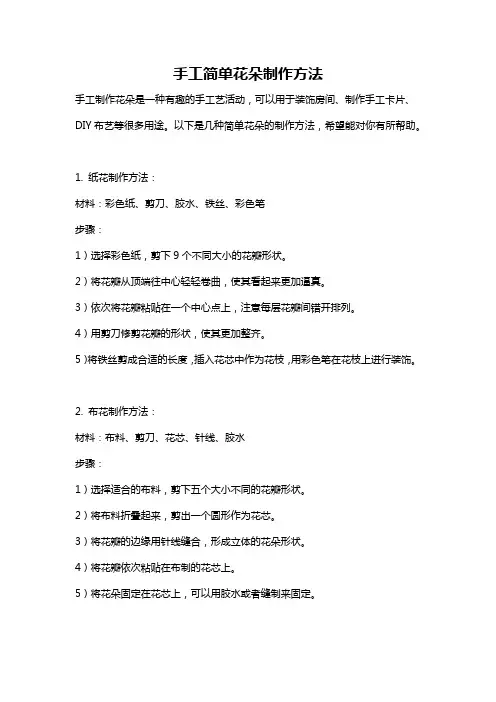 手工简单花朵制作方法

手工制作花朵是一种有趣的手工艺活动，可以用于装饰房间、制作手工卡片、DIY 布艺等很多用途。以下是几种简单花朵的制作方法，希望能对你有所帮助。

1. 纸花制作方法：

材料：彩色纸、剪刀、胶水、铁丝、彩色笔

步骤：

1）选择彩色纸，剪下 9 个不同大小的花瓣形状。

2）将花瓣从顶端往中心轻轻卷曲，使其看起来更加逼真。

3）依次将花瓣粘贴在一个中心点上，注意每层花瓣间错开排列。

4）用剪刀修剪花瓣的形状，使其更加整齐。

5）将铁丝剪成合适的长度，插入花芯中作为花枝，用彩色笔在花枝上进行装饰。

2. 布花制作方法：

材料：布料、剪刀、花芯、针线、胶水

步骤：

1）选择适合的布料，剪下五个大小不同的花瓣形状。

2）将布料折叠起来，剪出一个圆形作为花芯。

3）将花瓣的边缘用针线缝合，形成立体的花朵形状。

4）将花瓣依次粘贴在布制的花芯上。

5）将花朵固定在花芯上，可以用胶水或者缝制来固定。